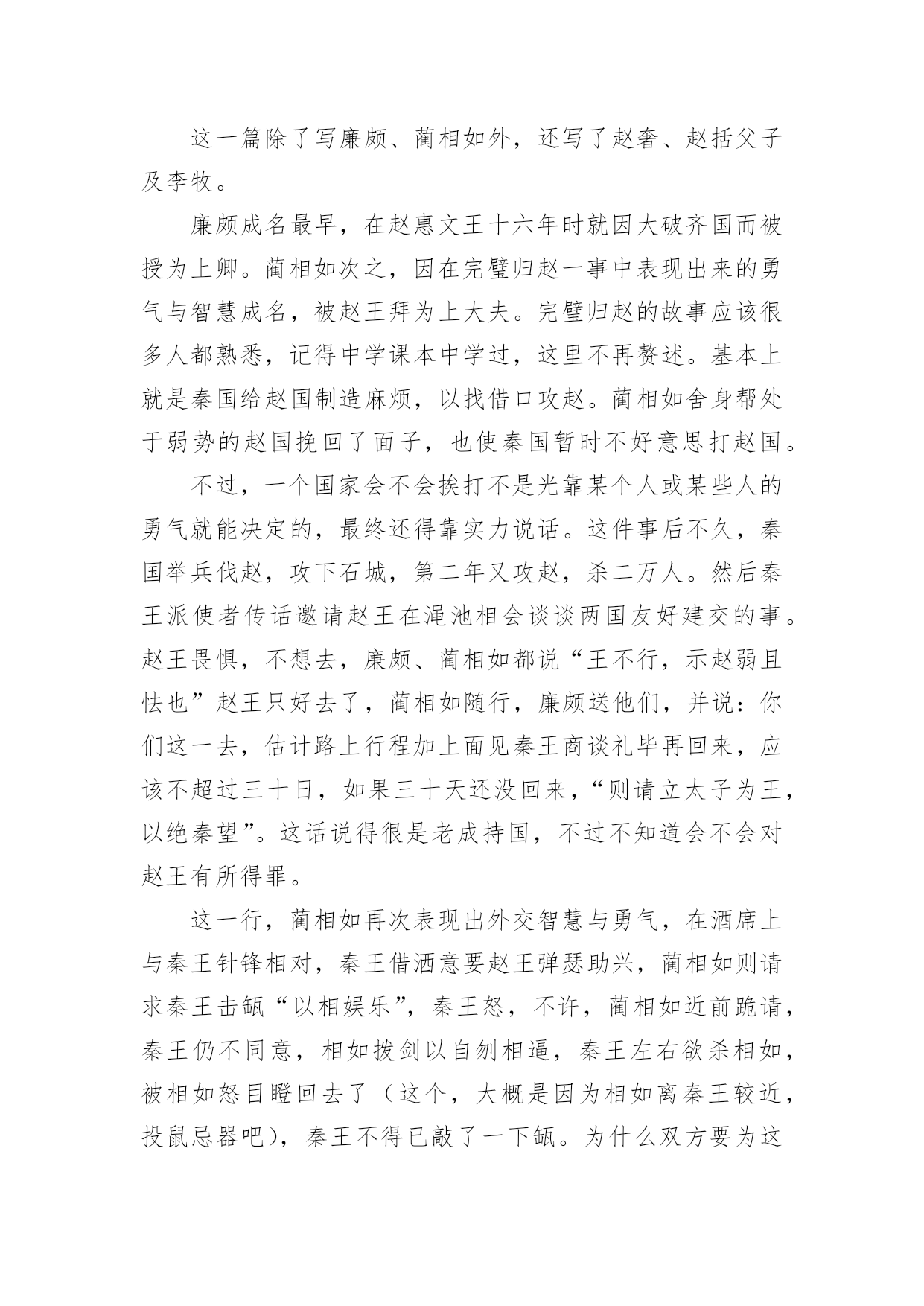 这一篇除了写廉颇、蔺相如外，还写了赵奢、赵括父子及李牧。

廉颇成名最早，在赵惠文王十六年时就因大破齐国而被授为上卿。蔺相如次之，因在完璧归赵一事中表现出来的勇气与智慧成名，被赵王拜为上大夫。完璧归赵的故事应该很多人都熟悉，记得中学课本中学过，这里不再赘述。基本上就是秦国给赵国制造麻烦，以找借口攻赵。蔺相如舍身帮处于弱势的赵国挽回了面子，也使秦国暂时不好意思打赵国。

不过，一个国家会不会挨打不是光靠某个人或某些人的勇气就能决定的，最终还得靠实力说话。这件事后不久，秦国举兵伐赵，攻下石城，第二年又攻赵，杀二万人。然后秦王派使者传话邀请赵王在渑池相会谈谈两国友好建交的事。赵王畏惧，不想去，廉颇、蔺相如都说“王不行，示赵弱且怯也”赵王只好去了，蔺相如随行，廉颇送他们，并说：你们这一去，估计路上行程加上面见秦王商谈礼毕再回来，应该不超过三十日，如果三十天还没回来，“则请立太子为王，以绝秦望”。这话说得很是老成持国，不过不知道会不会对赵王有所得罪。

这一行，蔺相如再次表现出外交智慧与勇气，在酒席上与秦王针锋相对，秦王借洒意要赵王弹瑟助兴，蔺相如则请求秦王击缻“以相娱乐”，秦王怒，不许，蔺相如近前跪请，秦王仍不同意，相如拨剑以自刎相逼，秦王左右欲杀相如，被相如怒目瞪回去了（这个，大概是因为相如离秦王较近，投鼠忌器吧），秦王不得已敲了一下缻。为什么双方要为这